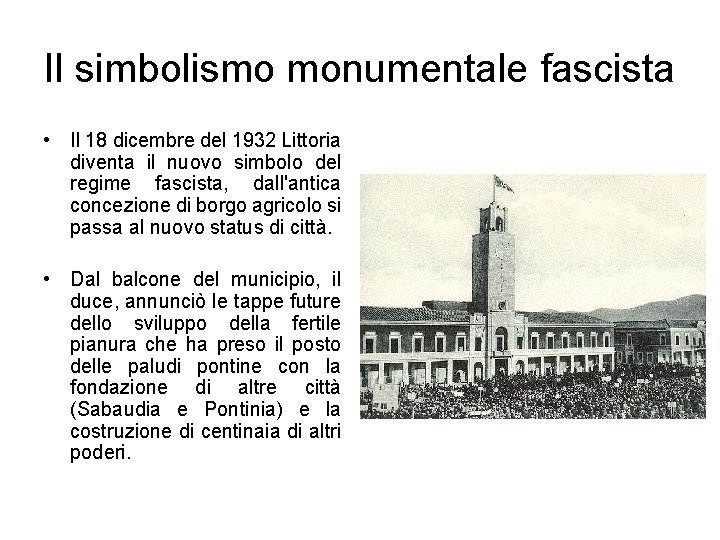 Il simbolismo monumentale fascista

• Il 18 dicembre del 1932 Littoria diventa il nuovo simbolo del regime fascista, dall'antica concezione di borgo agricolo si passa al nuovo status di città.

• Dal balcone del municipio, il duce, annunciò le tappe future dello sviluppo della fertile pianura che ha preso il posto delle paludi pontine con la fondazione di altre città (Sabaudia e Pontinia) e la costruzione di centinaia di altri poderi.